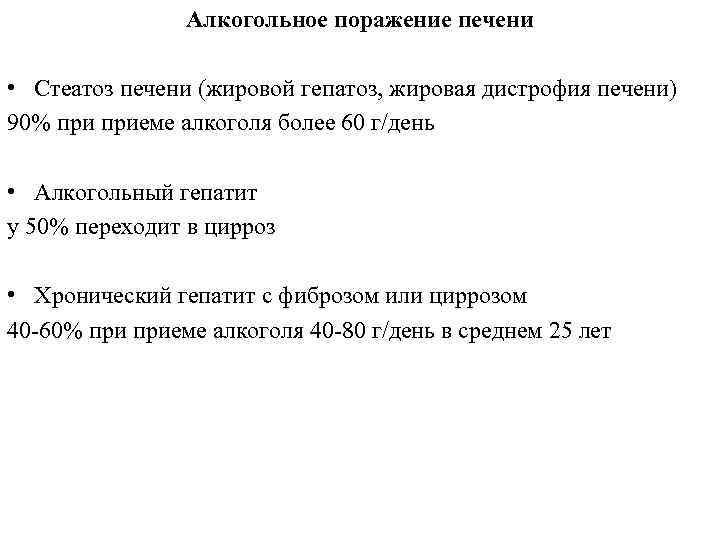 Алкогольное поражение печени

• Стеатоз печени (жировой гепатоз, жировая дистрофия печени)
90% при приеме алкоголя более 60 г/день

• Алкогольный гепатит
у 50% переходит в цирроз

• Хронический гепатит с фиброзом или циррозом
40-60% при приеме алкоголя 40-80 г/день в среднем 25 лет